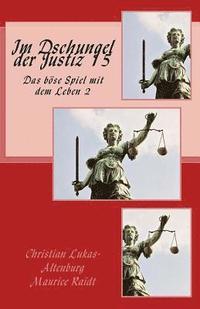 Im Dschungel der Justiz 15

Das böse Spiel mit dem Leben 2

Christian Lukas-Altenburg
Maurice Raidt